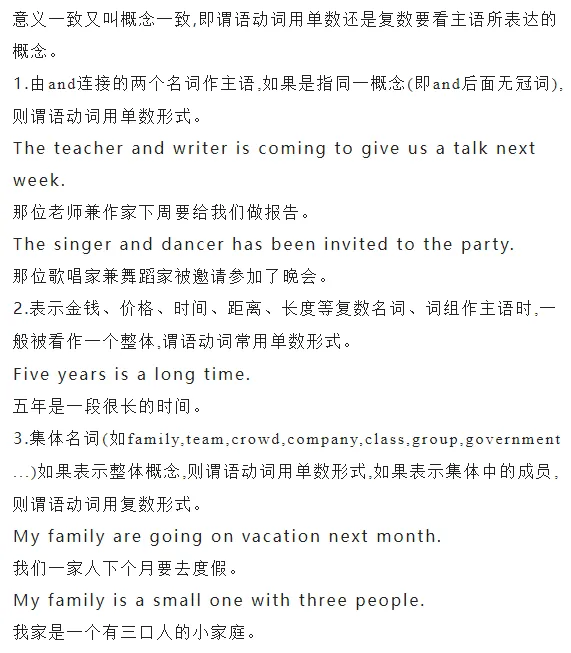 意义一致又叫概念一致,即谓语动词用单数还是复数要看主语所表达的概念。

1.由and连接的两个名词作主语,如果是指同一概念(即and后面无冠词),则谓语动词用单数形式。

The teacher and writer is coming to give us a talk next week.

那位老师兼作家下周要给我们做报告。

The singer and dancer has been invited to the party.

那位歌唱家兼舞蹈家被邀请参加了晚会。

2.表示金钱、价格、时间、距离、长度等复数名词、词组作主语时,一般被看作一个整体,谓语动词常用单数形式。

Five years is a long time.

五年是一段很长的时间。

3.集体名词(如family,team,crowd,company,class,group,government...)如果表示整体概念,则谓语动词用单数形式,如果表示集体中的成员,则谓语动词用复数形式。

My family are going on vacation next month.

我们一家人下个月要去度假。

My family is a small one with three people.

我家是一个有三口人的小家庭。